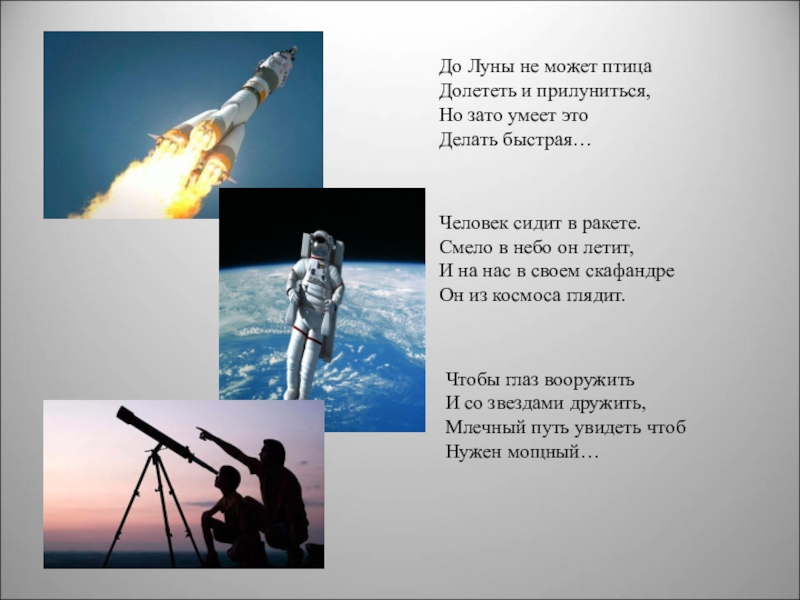 До Луны не может птица
Долететь и прилуниться,
Но зато умеет это
Делать быстрая…

Человек сидит в ракете.
Смело в небо он летит,
И на нас в своем скафандре
Он из космоса глядит.

Чтобы глаз вооружить
И со звездами дружить,
Млечный путь увидеть чтоб
Нужен мощный…